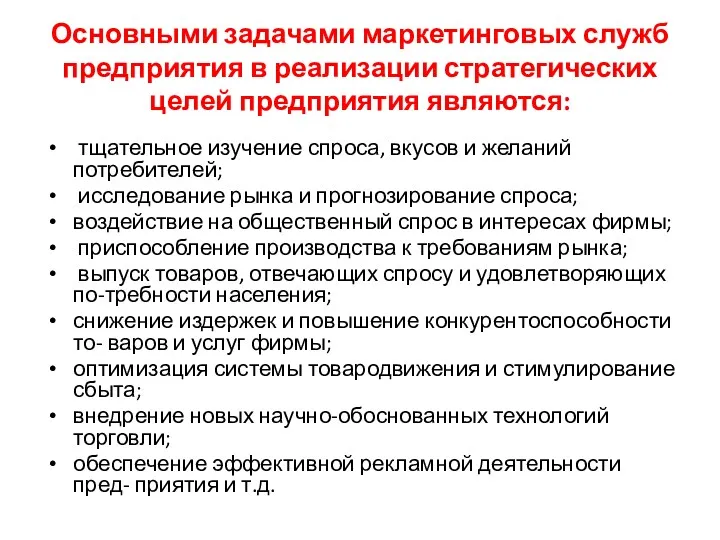 Основными задачами маркетинговых служб предприятия в реализации стратегических целей предприятия являются:

• тщательное изучение спроса, вкусов и желаний потребителей;
• исследование рынка и прогнозирование спроса;
• воздействие на общественный спрос в интересах фирмы;
• приспособление производства к требованиям рынка;
• выпуск товаров, отвечающих спросу и удовлетворяющих по-требности населения;
• снижение издержек и повышение конкурентоспособности то- варов и услуг фирмы;
• оптимизация системы товародвижения и стимулирование сбыта;
• внедрение новых научно-обоснованных технологий торговли;
• обеспечение эффективной рекламной деятельности пред- приятия и т.д.